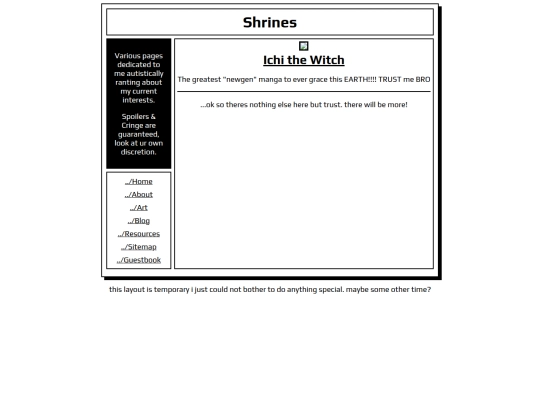 Shrines

Various pages dedicated to me autistically ranting about my current interests.

Spoilers & Cringe are guaranteed, look at ur own discretion.

../Home
../About
../Art
../Blog
../Resources
../Sitemap
../Guestbook

Ichi the Witch

The greatest "newgen" manga to ever grace this EARTH!!!! TRUST me BRO

...ok so theres nothing else here but trust. there will be more!

this layout is temporary i just could not bother to do anything special. maybe some other time?